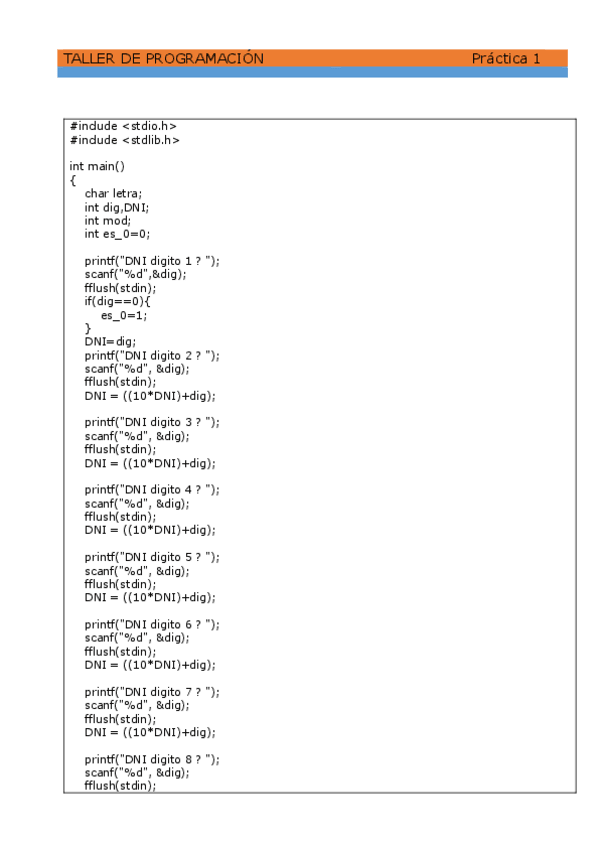 TALLER DE PROGRAMACIÓN Práctica 1

#include <stdio.h>
#include <stdlib.h>

int main()
{
char letra;
int dig,DNI;
int mod;
int es_0=0;

printf("DNI digito 1 ? ");
scanf("%d",&dig);
fflush(stdin);
if(dig==0){
es_0=1;
}
DNI=dig;
printf("DNI digito 2 ? ");
scanf("%d", &dig);
fflush(stdin);
DNI = ((10*DNI)+dig);

printf("DNI digito 3 ? ");
scanf("%d", &dig);
fflush(stdin);
DNI = ((10*DNI)+dig);

printf("DNI digito 4 ? ");
scanf("%d", &dig);
fflush(stdin);
DNI = ((10*DNI)+dig);

printf("DNI digito 5 ? ");
scanf("%d", &dig);
fflush(stdin);
DNI = ((10*DNI)+dig);

printf("DNI digito 6 ? ");
scanf("%d", &dig);
fflush(stdin);
DNI = ((10*DNI)+dig);

printf("DNI digito 7 ? ");
scanf("%d", &dig);
fflush(stdin);
DNI = ((10*DNI)+dig);

printf("DNI digito 8 ? ");
scanf("%d", &dig);
fflush(stdin);